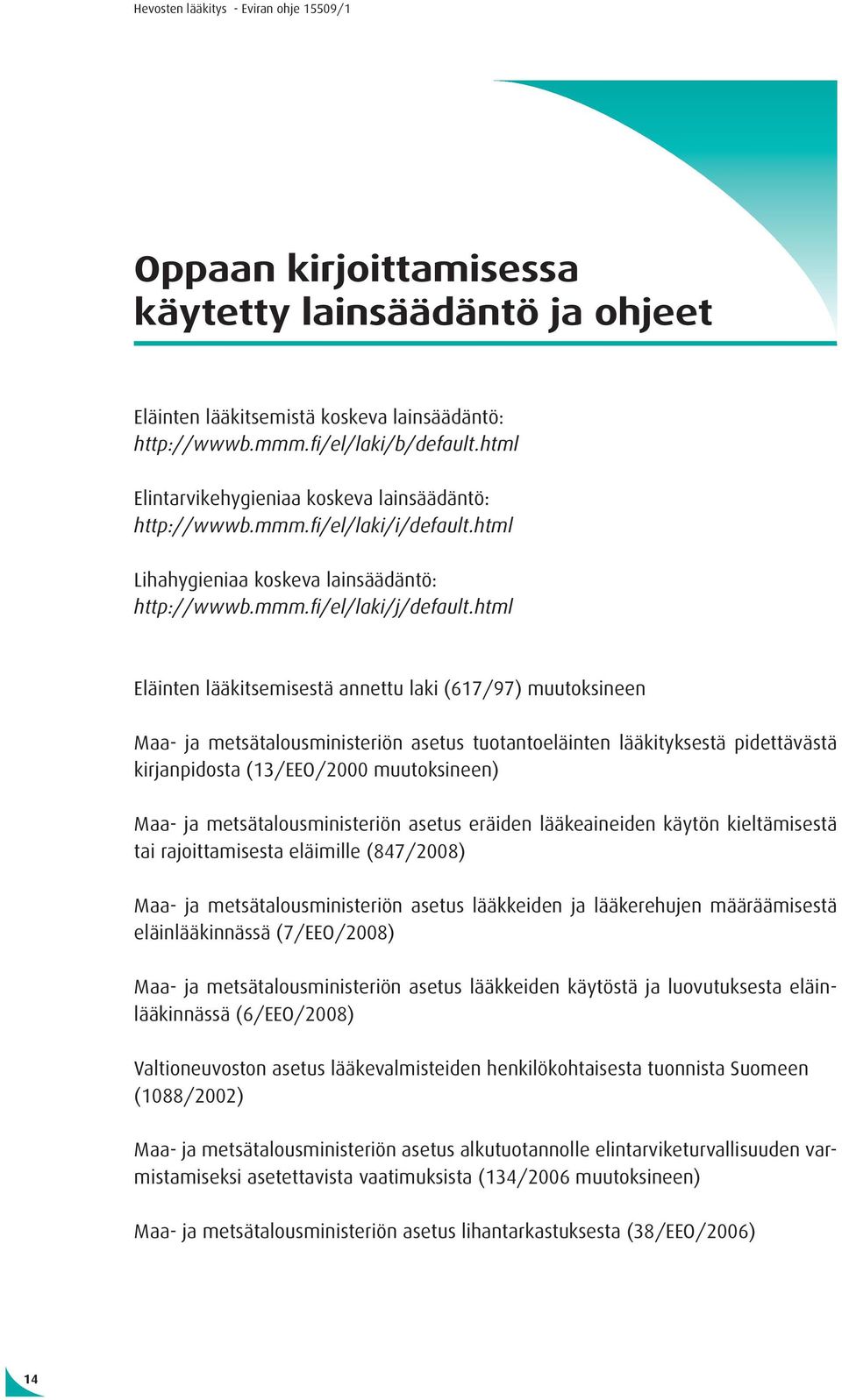 Hevosten lääkitys - Eviran ohje 15509/1

Oppaan kirjoittamisessa käytetty lainsäädäntö ja ohjeet

Eläinten lääkitsemistä koskeva lainsäädäntö: http://wwwb.mmm.fi/el/laki/b/default.html

Elintarvikehygieniaa koskeva lainsäädäntö: http://wwwb.mmm.fi/el/laki/i/default.html

Lihahygieniaa koskeva lainsäädäntö: http://wwwb.mmm.fi/el/laki/j/default.html

Eläinten lääkitsemisestä annettu laki (617/97) muutoksineen

Maa- ja metsätalousministeriön asetus tuotantoeläinten lääkityksestä pidettävästä kirjanpidosta (13/EEO/2000 muutoksineen)

Maa- ja metsätalousministeriön asetus eräiden lääkeaineiden käytön kieltämisestä tai rajoittamisesta eläimille (847/2008)

Maa- ja metsätalousministeriön asetus lääkkeiden ja lääkerehujen määräämisestä eläinlääkinnässä (7/EEO/2008)

Maa- ja metsätalousministeriön asetus lääkkeiden käytöstä ja luovutuksesta eläinlääkinnässä (6/EEO/2008)

Valtioneuvoston asetus lääkevalmisteiden henkilökohtaisesta tuonnista Suomeen (1088/2002)

Maa- ja metsätalousministeriön asetus alkutuotannolle elintarviketurvallisuuden varmistamiseksi asetettavista vaatimuksista (134/2006 muutoksineen)

Maa- ja metsätalousministeriön asetus lihantarkastuksesta (38/EEO/2006)

14